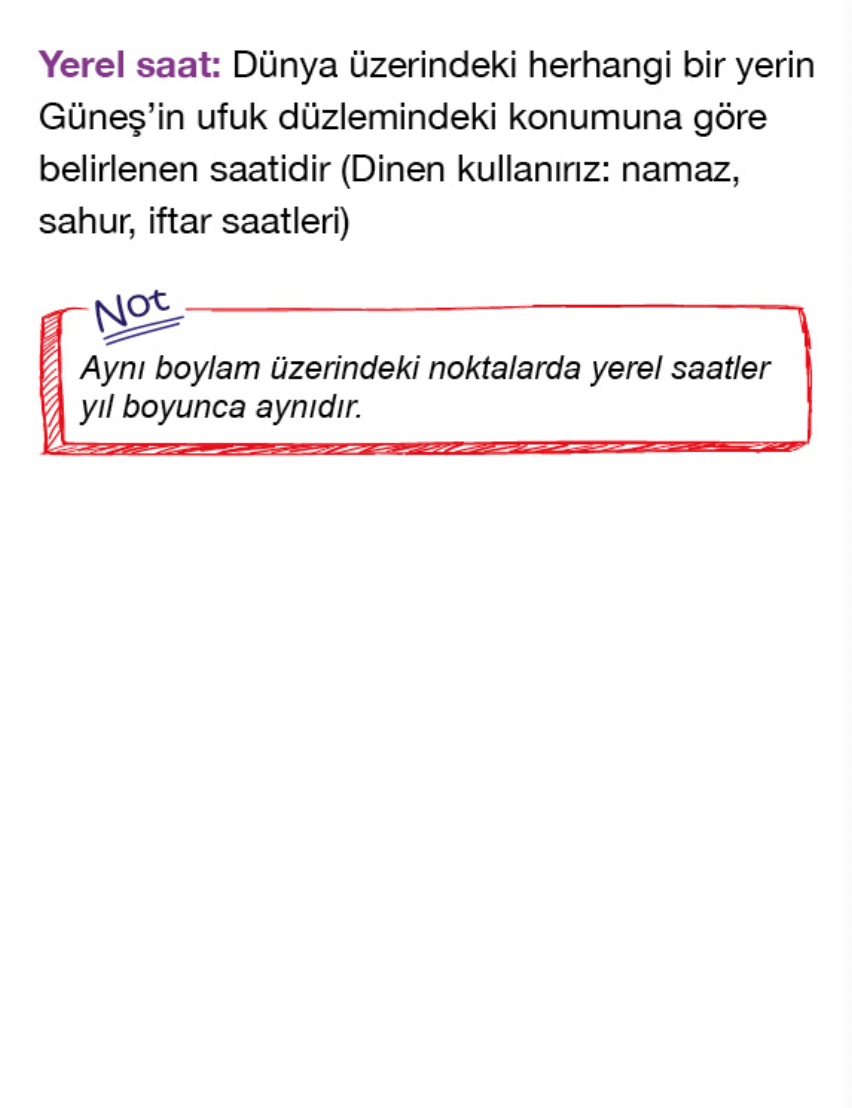 Yerel saat: Dünya üzerindeki herhangi bir yerin Güneş'in ufuk düzlemindeki konumuna göre belirlenen saatidir (Dinen kullanırız: namaz, sahur, iftar saatleri)

Not

Aynı boylam üzerindeki noktalarda yerel saatler yıl boyunca aynıdır.